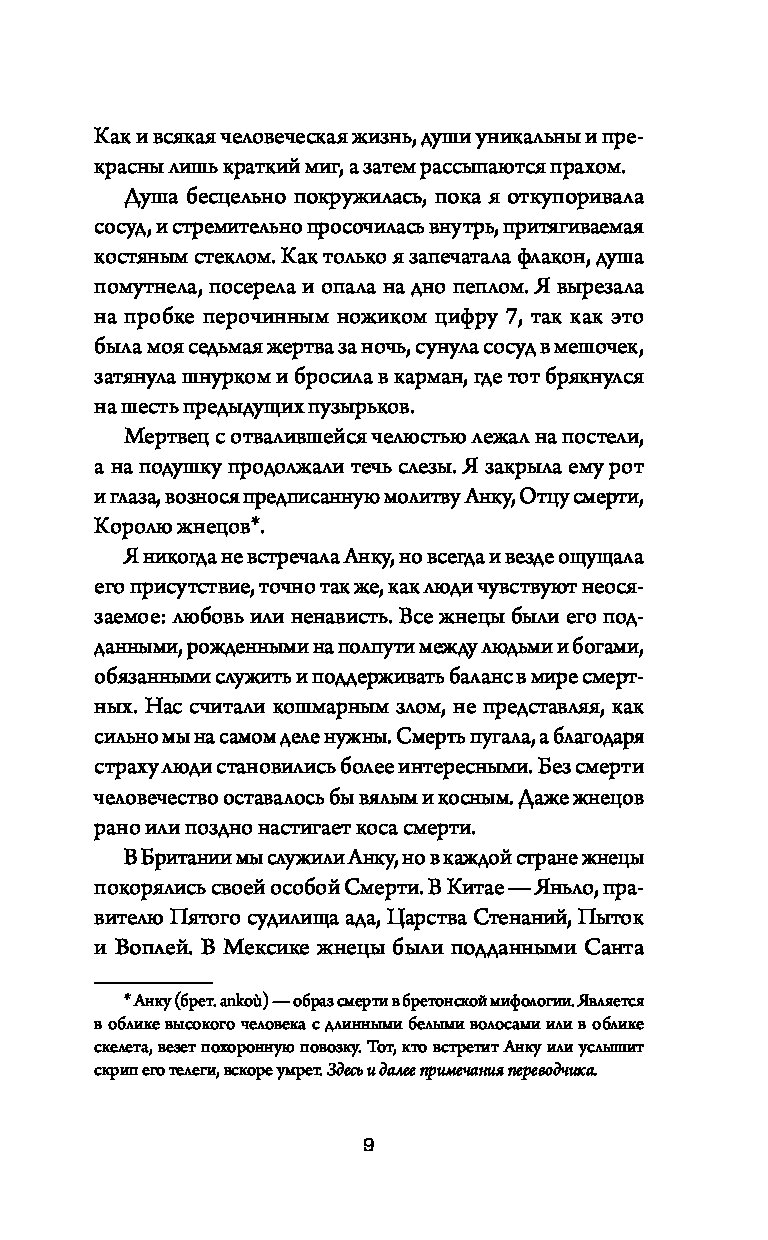 Как и всякая человеческая жизнь, души уникальны и прекрасны лишь краткий миг, а затем рассыпаются прахом.

Душа бесцельно покружилась, пока я откупоривала сосуд, и стремительно просочилась внутрь, притягиваемая костяным стеклом. Как только я запечатала флакон, душа помутнела, посерела и опала на дно пеплом. Я вырезала на пробке перочинным ножиком цифру 7, так как это была моя седьмая жертва за ночь, сунула сосуд в мешочек, затянула шнурком и бросила в карман, где тот брякнулся на шесть предыдущих пузырьков.

Мертвец с отвалившейся челюстью лежал на постели, а на подушку продолжали течь слезы. Я закрыла ему рот и глаза, вознося предписанную молитву Анку, Отцу смерти, Королю жнецов*.

Я никогда не встречала Анку, но всегда и везде ощущала его присутствие, точно так же, как люди чувствуют неосязаемое: любовь или ненависть. Все жнецы были его подданными, рожденными на полпути между людьми и богами, обязанными служить и поддерживать баланс в мире смертных. Нас считали кошмарным злом, не представляя, как сильно мы на самом деле нужны. Смерть пугала, а благодаря страху люди становились более интересными. Без смерти человечество оставалось бы вялым и косным. Даже жнецов рано или поздно настигает коса смерти.

В Британии мы служили Анку, но в каждой стране жнецы покорялись своей особой Смерти. В Китае — Яньло, правителю Пятого судилища ада, Царства Стенаний, Пыток и Воплей. В Мексике жнецы были подданными Санта

* Анку (брет. ankoù) — образ смерти в бретонской мифологии. Является в облике высокого человека с длинными белыми волосами или в облике скелета, везет похоронную повозку. Тот, кто встретит Анку или услышит скрип его телеги, вскоре умрет. Здесь и далее примечания переводчика.

9